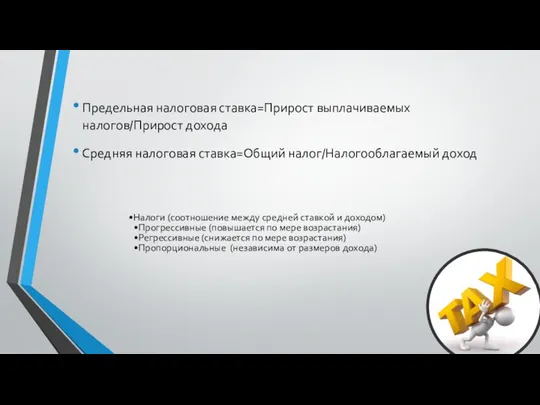 • Предельная налоговая ставка=Прирост выплачиваемых налогов/Прирост дохода

• Средняя налоговая ставка=Общий налог/Налогооблагаемый доход

•Налоги (соотношение между средней ставкой и доходом)
•Прогрессивные (повышается по мере возрастания)
•Регрессивные (снижается по мере возрастания)
•Пропорциональные (независима от размеров дохода)

TAX